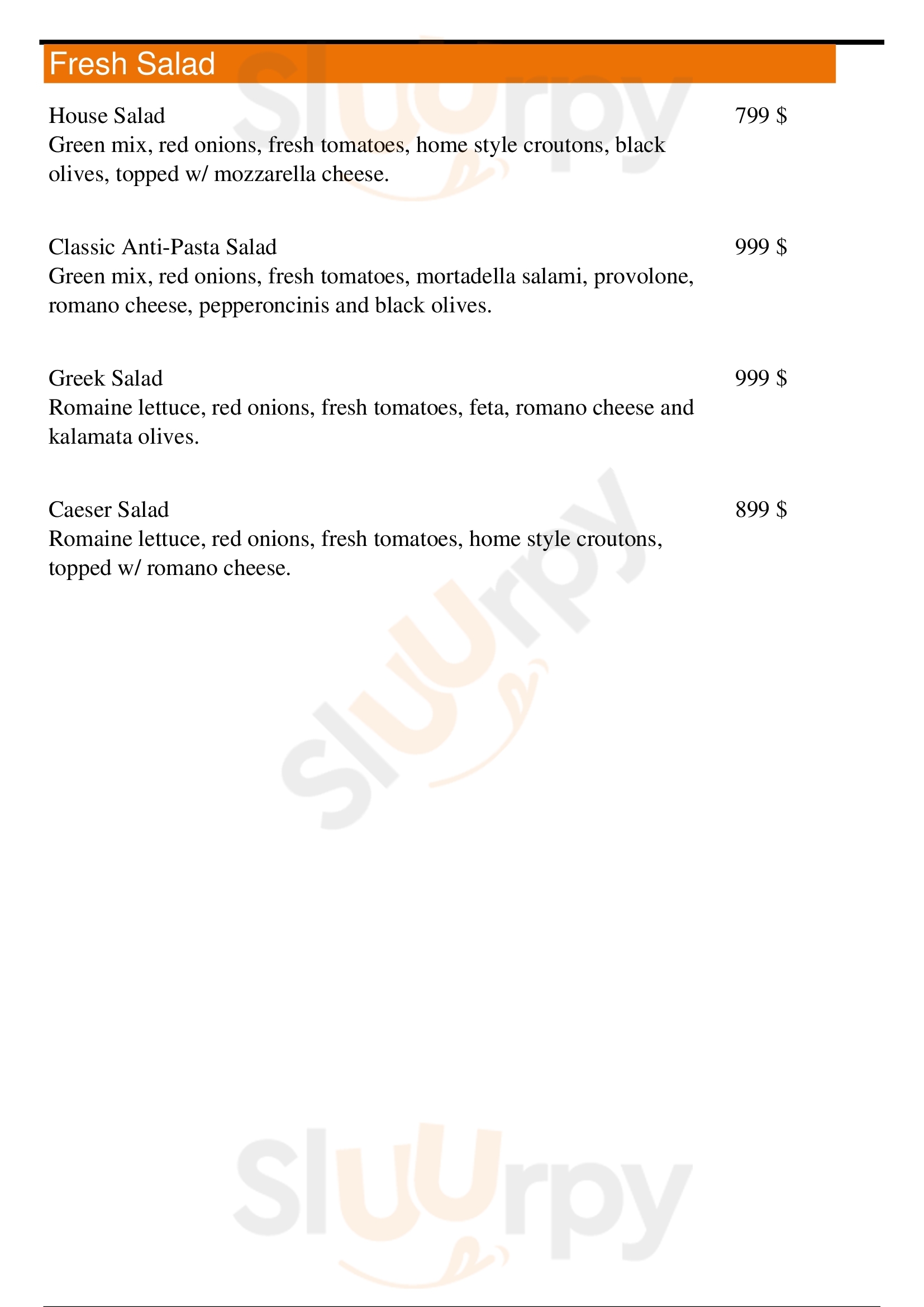 Fresh Salad

House Salad
799 $
Green mix, red onions, fresh tomatoes, home style croutons, black olives, topped w/ mozzarella cheese.

Classic Anti-Pasta Salad
999 $
Green mix, red onions, fresh tomatoes, mortadella salami, provolone, romano cheese, pepperoncinis and black olives.

Greek Salad
999 $
Romaine lettuce, red onions, fresh tomatoes, feta, romano cheese and kalamata olives.

Caeser Salad
899 $
Romaine lettuce, red onions, fresh tomatoes, home style croutons, topped w/ romano cheese.

Sluurpy
Sluurpy
Sluurpy